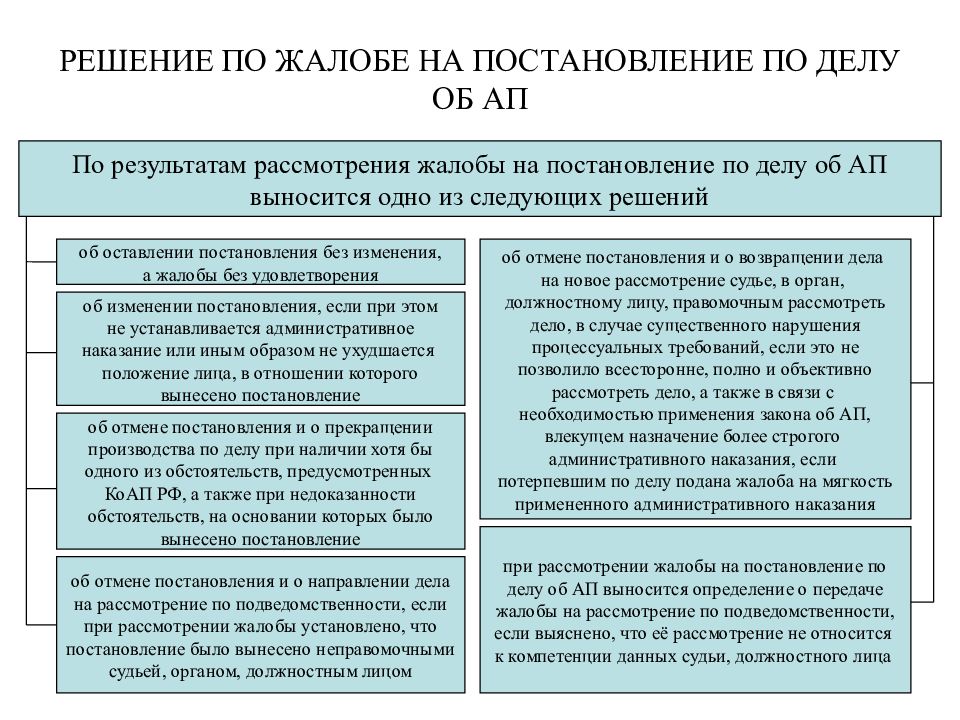 РЕШЕНИЕ ПО ЖАЛОБЕ НА ПОСТАНОВЛЕНИЕ ПО ДЕЛУ ОБ АП

По результатам рассмотрения жалобы на постановление по делу об АП выносится одно из следующих решений

об оставлении постановления без изменения, а жалобы без удовлетворения

об изменении постановления, если при этом не устанавливается административное наказание или иным образом не ухудшается положение лица, в отношении которого вынесено постановление

об отмене постановления и о прекращении производства по делу при наличии хотя бы одного из обстоятельств, предусмотренных КоАП РФ, а также при недоказанности обстоятельств, на основании которых было вынесено постановление

об отмене постановления и о направлении дела на рассмотрение по подведомственности, если при рассмотрении жалобы установлено, что постановление было вынесено неправомочными судьей, органом, должностным лицом

об отмене постановления и о возвращении дела на новое рассмотрение судье, в орган, должностному лицу, правомочным рассмотреть дело, в случае существенного нарушения процессуальных требований, если это не позволило всесторонне, полно и объективно рассмотреть дело, а также в связи с необходимостью применения закона об АП, влекущем назначение более строгого административного наказания, если потерпевшим по делу подана жалоба на мягкость примененного административного наказания

при рассмотрении жалобы на постановление по делу об АП выносится определение о передаче жалобы на рассмотрение по подведомственности, если выяснено, что её рассмотрение не относится к компетенции данных судьи, должностного лица